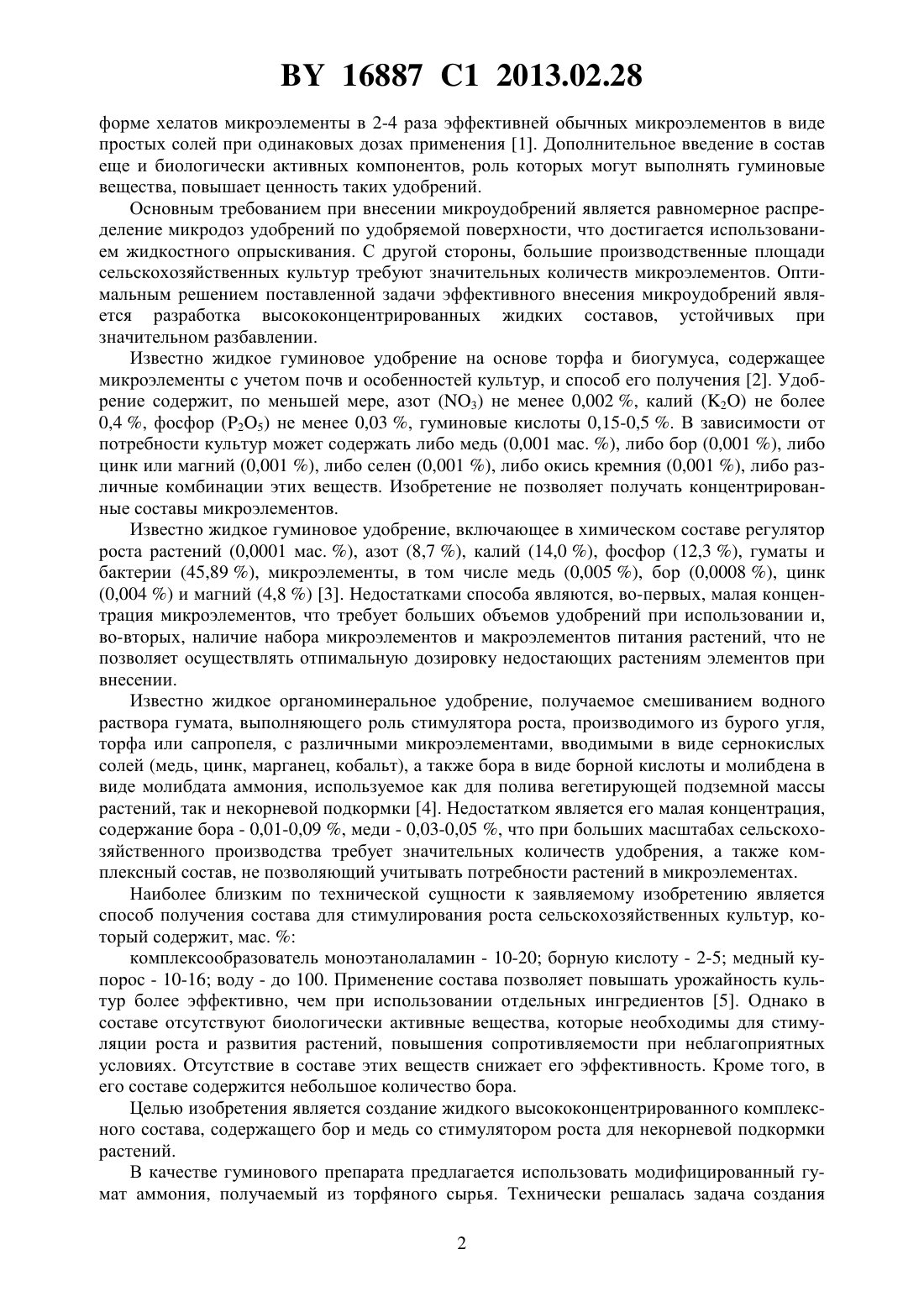 BY 16887 C1 2013.02.28

форме хелатов микроэлементы в 2-4 раза эффективней обычных микроэлементов в виде простых солей при одинаковых дозах применения [1]. Дополнительное введение в состав еще и биологически активных компонентов, роль которых могут выполнять гуминовые вещества, повышает ценность таких удобрений.

Основным требованием при внесении микроудобрений является равномерное распределение микродоз удобрений по удобряемой поверхности, что достигается использованием жидкостного опрыскивания. С другой стороны, большие производственные площади сельскохозяйственных культур требуют значительных количеств микроэлементов. Оптимальным решением поставленной задачи эффективного внесения микроудобрений является разработка высококонцентрированных жидких составов, устойчивых при значительном разбавлении.

Известно жидкое гуминовое удобрение на основе торфа и биогумуса, содержащее микроэлементы с учетом почв и особенностей культур, и способ его получения [2]. Удобрение содержит, по меньшей мере, азот ($NO_3$) не менее 0,002 %, калий ($K_2O$) не более 0,4 %, фосфор ($P_2O_5$) не менее 0,03 %, гуминовые кислоты 0,15-0,5 %. В зависимости от потребности культур может содержать либо медь (0,001 мас. %), либо бор (0,001 %), либо цинк или магний (0,001 %), либо селен (0,001 %), либо окись кремния (0,001 %), либо различные комбинации этих веществ. Изобретение не позволяет получать концентрированные составы микроэлементов.

Известно жидкое гуминовое удобрение, включающее в химическом составе регулятор роста растений (0,0001 мас. %), азот (8,7 %), калий (14,0 %), фосфор (12,3 %), гуматы и бактерии (45,89 %), микроэлементы, в том числе медь (0,005 %), бор (0,0008 %), цинк (0,004 %) и магний (4,8 %) [3]. Недостатками способа являются, во-первых, малая концентрация микроэлементов, что требует больших объемов удобрений при использовании и, во-вторых, наличие набора микроэлементов и макроэлементов питания растений, что не позволяет осуществлять отпимальную дозировку недостающих растениям элементов при внесении.

Известно жидкое органоминеральное удобрение, получаемое смешиванием водного раствора гумата, выполняющего роль стимулятора роста, производимого из бурого угля, торфа или сапропеля, с различными микроэлементами, вводимыми в виде сернокислых солей (медь, цинк, марганец, кобальт), а также бора в виде борной кислоты и молибдена в виде молибдата аммония, используемое как для полива вегетирующей подземной массы растений, так и некорневой подкормки [4]. Недостатком является его малая концентрация, содержание бора - 0,01-0,09 %, меди - 0,03-0,05 %, что при больших масштабах сельскохозяйственного производства требует значительных количеств удобрения, а также комплексный состав, не позволяющий учитывать потребности растений в микроэлементах.

Наиболее близким по технической сущности к заявляемому изобретению является способ получения состава для стимулирования роста сельскохозяйственных культур, который содержит, мас. %:

комплексообразователь моноэтанолаламин - 10-20; борную кислоту - 2-5; медный купорос - 10-16; воду - до 100. Применение состава позволяет повышать урожайность культур более эффективно, чем при использовании отдельных ингредиентов [5]. Однако в составе отсутствуют биологически активные вещества, которые необходимы для стимуляции роста и развития растений, повышения сопротивляемости при неблагоприятных условиях. Отсутствие в составе этих веществ снижает его эффективность. Кроме того, в его составе содержится небольшое количество бора.

Целью изобретения является создание жидкого высококонцентрированного комплексного состава, содержащего бор и медь со стимулятором роста для некорневой подкормки растений.

В качестве гуминового препарата предлагается использовать модифицированный гумат аммония, получаемый из торфяного сырья. Технически решалась задача создания

2